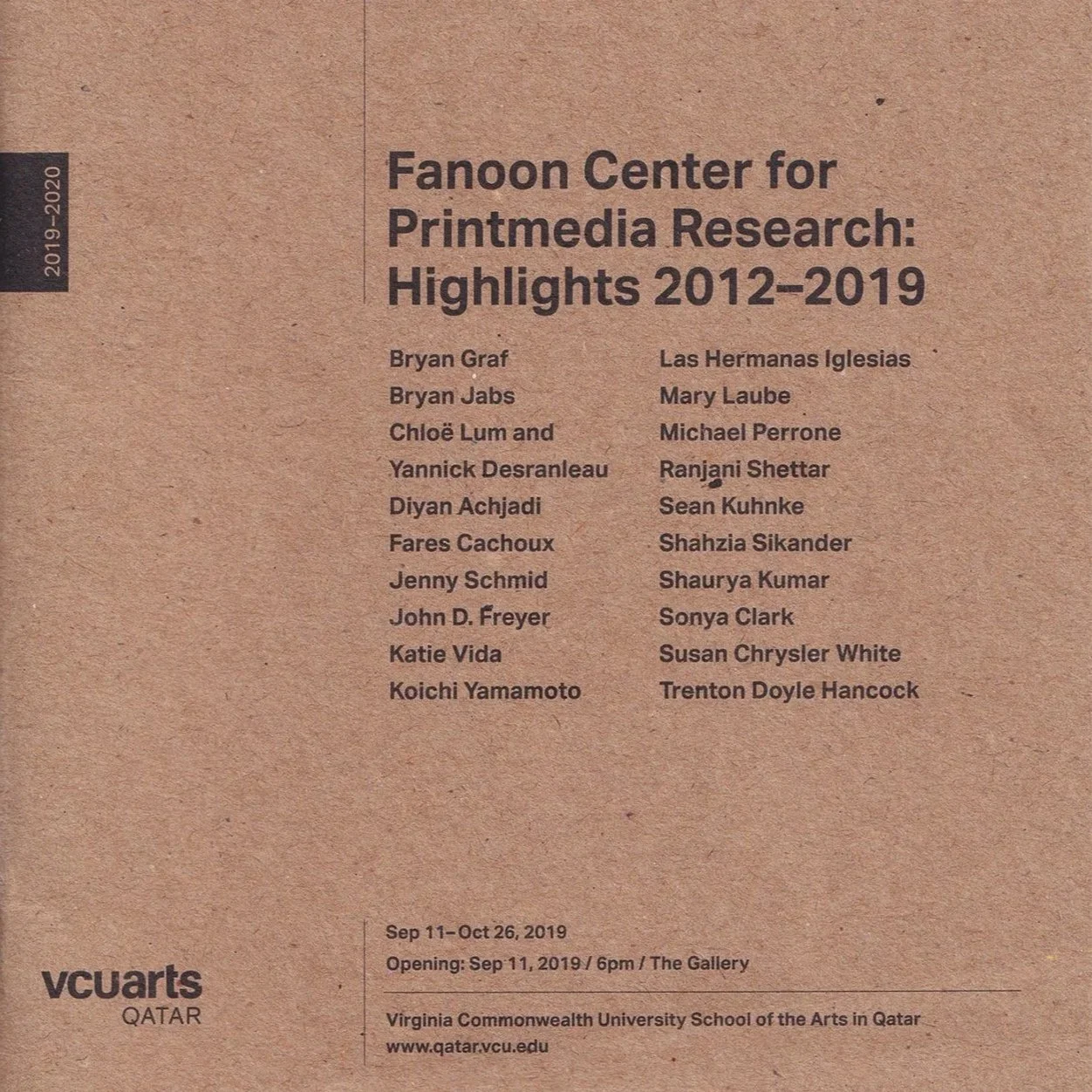 2019–2020

Fanoon Center for Printmedia Research: Highlights 2012–2019

Bryan Graf
Bryan Jabs
Chloë Lum and Yannick Desranleau
Diyan Achjadi
Fares Cachoux
Jenny Schmid
John D. Freyer
Katie Vida
Koichi Yamamoto

Las Hermanas Iglesias
Mary Laube
Michael Perrone
Ranjani Shettar
Sean Kuhnke
Shahzia Sikander
Shaurya Kumar
Sonya Clark
Susan Chrysler White
Trenton Doyle Hancock

Sep 11–Oct 26, 2019
Opening: Sep 11, 2019 / 6pm / The Gallery

vcuarts
QATAR

Virginia Commonwealth University School of the Arts in Qatar
www.qatar.vcu.edu